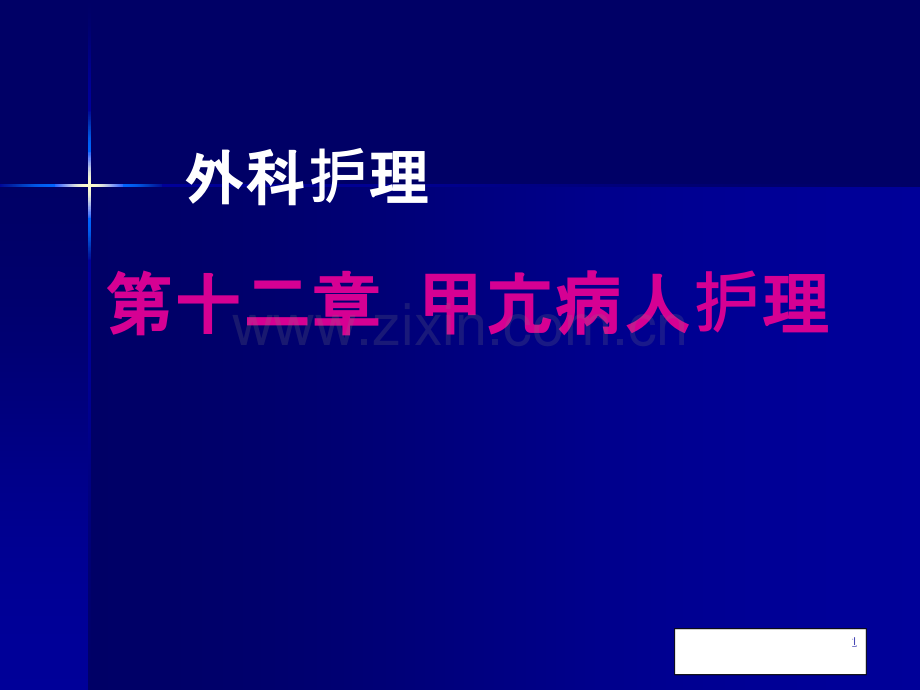 外科护理

第十二章 甲亢病人护理

www.zixin.com.cn

1